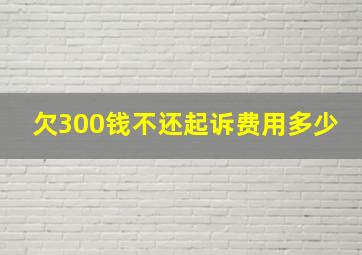 欠300钱不还起诉费用多少